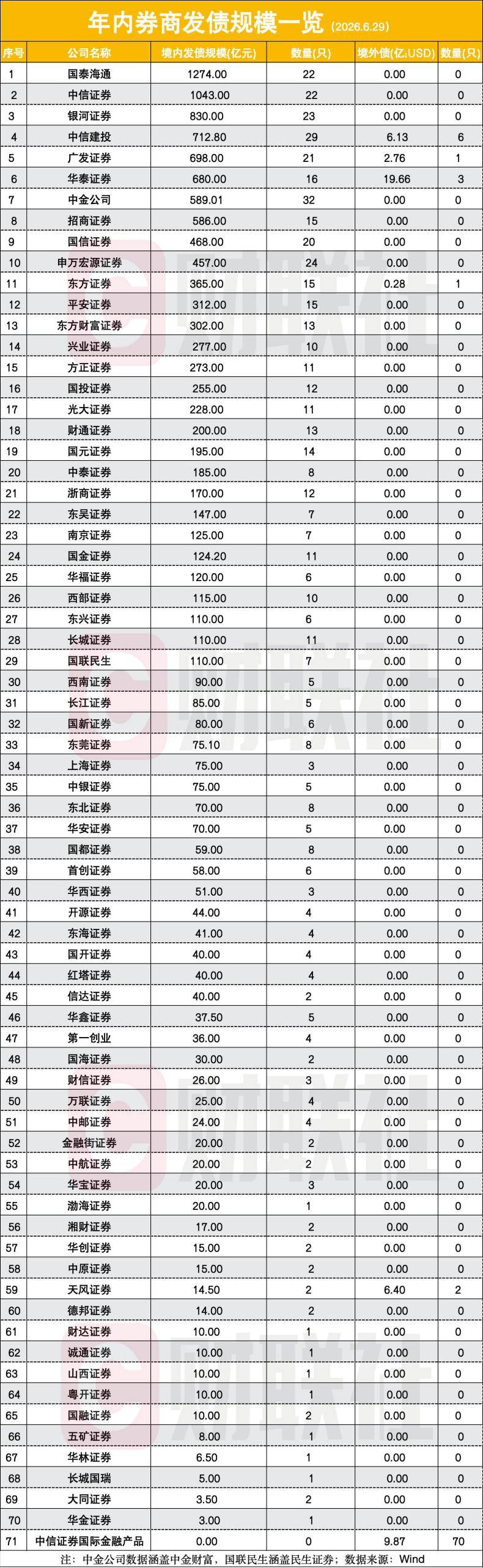 年内券商发债规模一览 (2026.6.29)

| 序号 | 公司名称 | 境内发债规模(亿元) | 数量(只) | 境外债(亿,USD) | 数量(只) |
|---|---|---|---|---|---|
| 1 | 国泰海通 | 1274.00 | 22 | 0.00 | 0 |
| 2 | 中信证券 | 1043.00 | 22 | 0.00 | 0 |
| 3 | 银河证券 | 830.00 | 23 | 0.00 | 0 |
| 4 | 中信建投 | 712.80 | 29 | 6.13 | 6 |
| 5 | 广发证券 | 698.00 | 21 | 2.76 | 1 |
| 6 | 华泰证券 | 680.00 | 16 | 19.66 | 3 |
| 7 | 中金公司 | 589.01 | 32 | 0.00 | 0 |
| 8 | 招商证券 | 586.00 | 15 | 0.00 | 0 |
| 9 | 国信证券 | 468.00 | 20 | 0.00 | 0 |
| 10 | 申万宏源证券 | 457.00 | 24 | 0.00 | 0 |
| 11 | 东方证券 | 365.00 | 15 | 0.28 | 1 |
| 12 | 平安证券 | 312.00 | 15 | 0.00 | 0 |
| 13 | 东方财富证券 | 302.00 | 13 | 0.00 | 0 |
| 14 | 兴业证券 | 277.00 | 10 | 0.00 | 0 |
| 15 | 方正证券 | 273.00 | 11 | 0.00 | 0 |
| 16 | 国投证券 | 255.00 | 12 | 0.00 | 0 |
| 17 | 光大证券 | 228.00 | 11 | 0.00 | 0 |
| 18 | 财通证券 | 200.00 | 13 | 0.00 | 0 |
| 19 | 国元证券 | 195.00 | 14 | 0.00 | 0 |
| 20 | 中泰证券 | 185.00 | 8 | 0.00 | 0 |
| 21 | 浙商证券 | 170.00 | 12 | 0.00 | 0 |
| 22 | 东吴证券 | 147.00 | 7 | 0.00 | 0 |
| 23 | 南京证券 | 125.00 | 7 | 0.00 | 0 |
| 24 | 国金证券 | 124.20 | 11 | 0.00 | 0 |
| 25 | 华福证券 | 120.00 | 6 | 0.00 | 0 |
| 26 | 西部证券 | 115.00 | 10 | 0.00 | 0 |
| 27 | 东兴证券 | 110.00 | 6 | 0.00 | 0 |
| 28 | 长城证券 | 110.00 | 11 | 0.00 | 0 |
| 29 | 国联民生 | 110.00 | 7 | 0.00 | 0 |
| 30 | 西南证券 | 90.00 | 5 | 0.00 | 0 |
| 31 | 长江证券 | 85.00 | 5 | 0.00 | 0 |
| 32 | 国新证券 | 80.00 | 6 | 0.00 | 0 |
| 33 | 东莞证券 | 75.10 | 8 | 0.00 | 0 |
| 34 | 上海证券 | 75.00 | 3 | 0.00 | 0 |
| 35 | 中银证券 | 75.00 | 5 | 0.00 | 0 |
| 36 | 东北证券 | 70.00 | 8 | 0.00 | 0 |
| 37 | 华安证券 | 70.00 | 5 | 0.00 | 0 |
| 38 | 国都证券 | 59.00 | 8 | 0.00 | 0 |
| 39 | 首创证券 | 58.00 | 6 | 0.00 | 0 |
| 40 | 华西证券 | 51.00 | 3 | 0.00 | 0 |
| 41 | 开源证券 | 44.00 | 4 | 0.00 | 0 |
| 42 | 东海证券 | 41.00 | 4 | 0.00 | 0 |
| 43 | 国开证券 | 40.00 | 4 | 0.00 | 0 |
| 44 | 红塔证券 | 40.00 | 4 | 0.00 | 0 |
| 45 | 信达证券 | 40.00 | 2 | 0.00 | 0 |
| 46 | 华鑫证券 | 37.50 | 5 | 0.00 | 0 |
| 47 | 第一创业 | 36.00 | 4 | 0.00 | 0 |
| 48 | 国海证券 | 30.00 | 2 | 0.00 | 0 |
| 49 | 财信证券 | 26.00 | 3 | 0.00 | 0 |
| 50 | 万联证券 | 25.00 | 4 | 0.00 | 0 |
| 51 | 中邮证券 | 24.00 | 4 | 0.00 | 0 |
| 52 | 金融街证券 | 20.00 | 2 | 0.00 | 0 |
| 53 | 中航证券 | 20.00 | 2 | 0.00 | 0 |
| 54 | 华宝证券 | 20.00 | 3 | 0.00 | 0 |
| 55 | 渤海证券 | 20.00 | 1 | 0.00 | 0 |
| 56 | 湘财证券 | 17.00 | 2 | 0.00 | 0 |
| 57 | 华创证券 | 15.00 | 2 | 0.00 | 0 |
| 58 | 中原证券 | 15.00 | 2 | 0.00 | 0 |
| 59 | 天风证券 | 14.50 | 2 | 6.40 | 2 |
| 60 | 德邦证券 | 14.00 | 2 | 0.00 | 0 |
| 61 | 财达证券 | 10.00 | 1 | 0.00 | 0 |
| 62 | 诚通证券 | 10.00 | 1 | 0.00 | 0 |
| 63 | 山西证券 | 10.00 | 1 | 0.00 | 0 |
| 64 | 粤开证券 | 10.00 | 1 | 0.00 | 0 |
| 65 | 国融证券 | 10.00 | 2 | 0.00 | 0 |
| 66 | 五矿证券 | 8.00 | 1 | 0.00 | 0 |
| 67 | 华林证券 | 6.50 | 1 | 0.00 | 0 |
| 68 | 长城国瑞 | 5.00 | 1 | 0.00 | 0 |
| 69 | 大同证券 | 3.50 | 2 | 0.00 | 0 |
| 70 | 华金证券 | 3.00 | 1 | 0.00 | 0 |
| 71 | 中信证券国际金融产品 | 0.00 | 0 | 9.87 | 70 |

注：中金公司数据涵盖中金财富，国联民生涵盖民生证券；数据来源：Wind

财联社